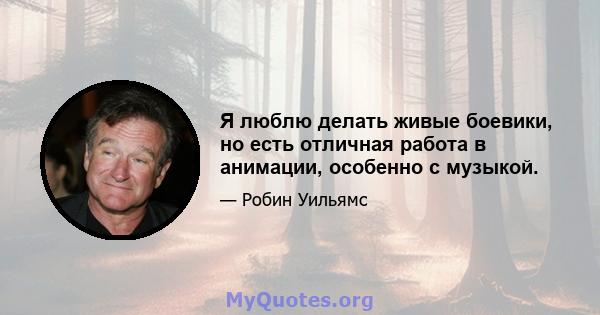 Я люблю делать живые боевики, но есть отличная работа в анимации, особенно с музыкой.

— Робин Уильямс

MyQuotes.org